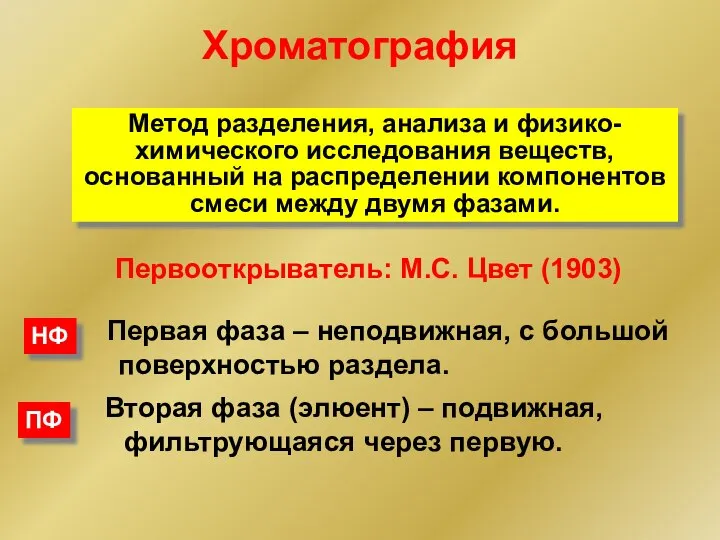 Хроматография

Метод разделения, анализа и физико-химического исследования веществ, основанный на распределении компонентов смеси между двумя фазами.

Первооткрыватель: М.С. Цвет (1903)

НФ

Первая фаза – неподвижная, с большой поверхностью раздела.

ПФ

Вторая фаза (элюент) – подвижная, фильтрующаяся через первую.